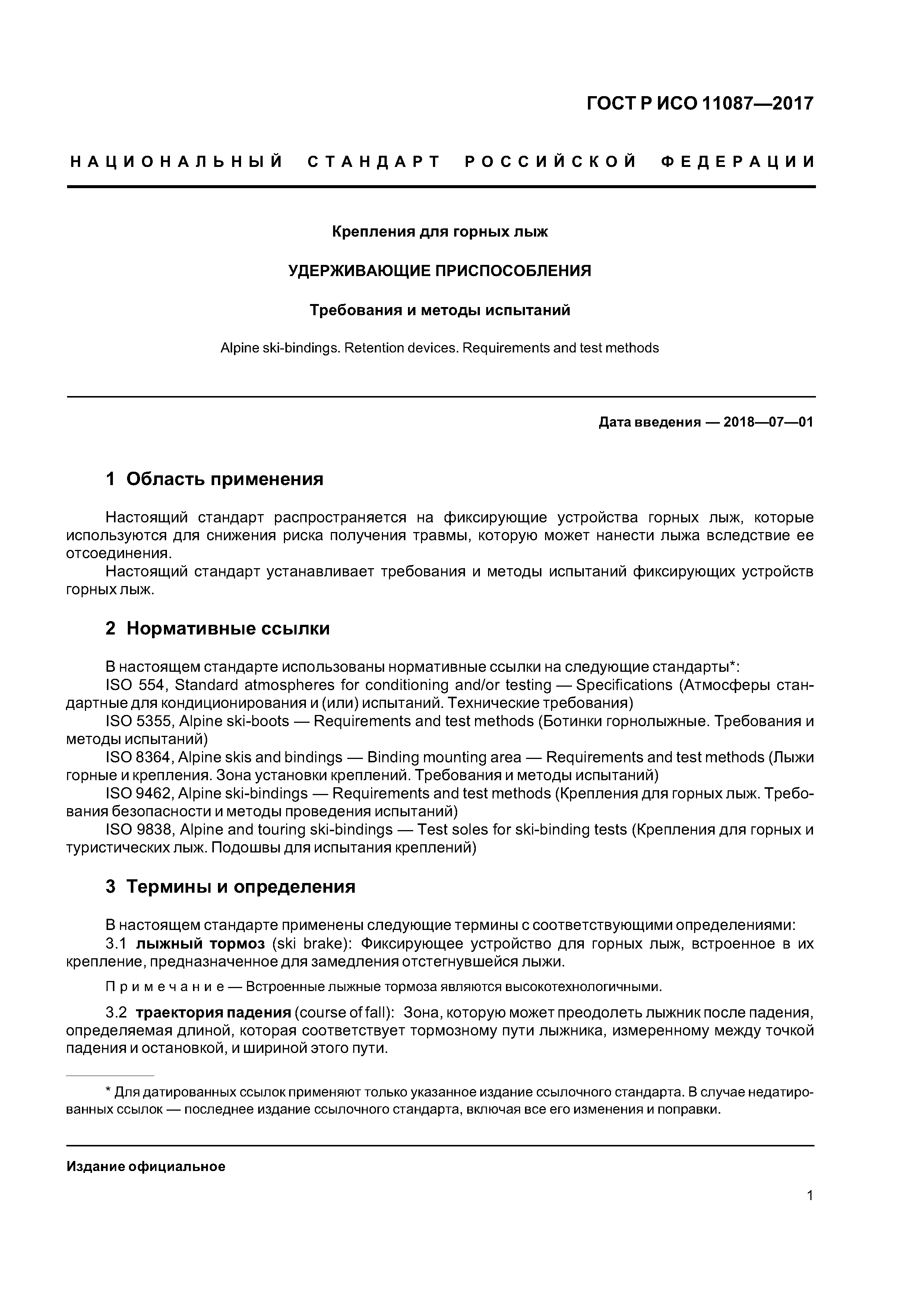 ГОСТ Р ИСО 11087—2017

НАЦИОНАЛЬНЫЙ СТАНДАРТ РОССИЙСКОЙ ФЕДЕРАЦИИ

Крепления для горных лыж

УДЕРЖИВАЮЩИЕ ПРИСПОСОБЛЕНИЯ

Требования и методы испытаний

Alpine ski-bindings. Retention devices. Requirements and test methods

Дата введения — 2018—07—01

1 Область применения

Настоящий стандарт распространяется на фиксирующие устройства горных лыж, которые используются для снижения риска получения травмы, которую может нанести лыжа вследствие ее отсоединения.
Настоящий стандарт устанавливает требования и методы испытаний фиксирующих устройств горных лыж.

2 Нормативные ссылки

В настоящем стандарте использованы нормативные ссылки на следующие стандарты*:
ISO 554, Standard atmospheres for conditioning and/or testing — Specifications (Атмосферы стандартные для кондиционирования и (или) испытаний. Технические требования)
ISO 5355, Alpine ski-boots — Requirements and test methods (Ботинки горнолыжные. Требования и методы испытаний)
ISO 8364, Alpine skis and bindings — Binding mounting area — Requirements and test methods (Лыжи горные и крепления. Зона установки креплений. Требования и методы испытаний)
ISO 9462, Alpine ski-bindings — Requirements and test methods (Крепления для горных лыж. Требования безопасности и методы проведения испытаний)
ISO 9838, Alpine and touring ski-bindings — Test soles for ski-binding tests (Крепления для горных и туристических лыж. Подошвы для испытания креплений)

3 Термины и определения

В настоящем стандарте применены следующие термины с соответствующими определениями:
3.1 лыжный тормоз (ski brake): Фиксирующее устройство для горных лыж, встроенное в их крепление, предназначенное для замедления отстегнувшейся лыжи.

Примечание — Встроенные лыжные тормоза являются высокотехнологичными.

3.2 траектория падения (course of fall): Зона, которую может преодолеть лыжник после падения, определяемая длиной, которая соответствует тормозному пути лыжника, измеренному между точкой падения и остановкой, и шириной этого пути.

* Для датированных ссылок применяют только указанное издание ссылочного стандарта. В случае недатированных ссылок — последнее издание ссылочного стандарта, включая все его изменения и поправки.

Издание официальное

1